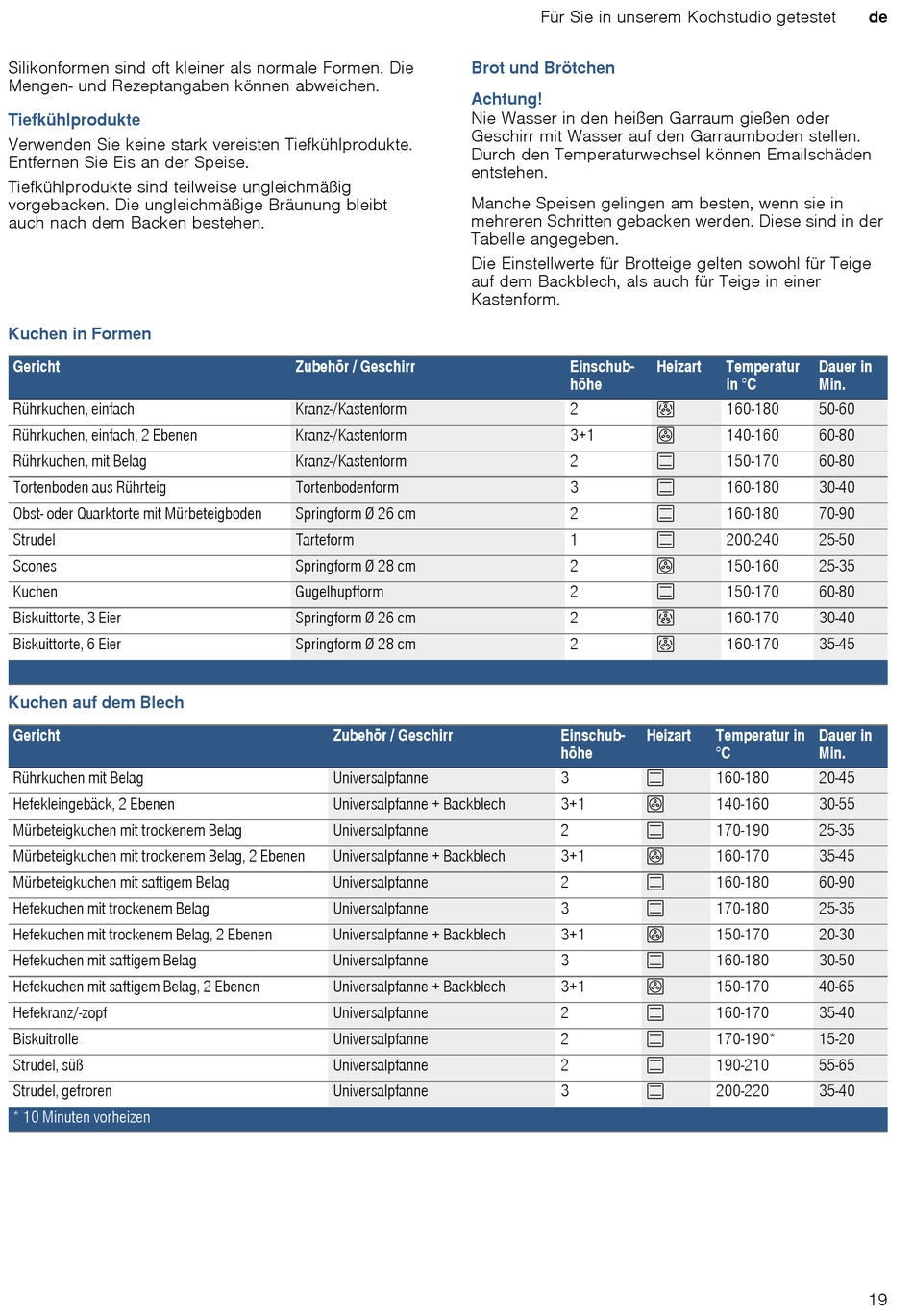 Für Sie in unserem Kochstudio getestet de

Silikonformen sind oft kleiner als normale Formen. Die Mengen- und Rezeptangaben können abweichen.

Tiefkühlprodukte

Verwenden Sie keine stark vereisten Tiefkühlprodukte. Entfernen Sie Eis an der Speise.

Tiefkühlprodukte sind teilweise ungleichmäßig vorgebacken. Die ungleichmäßige Bräunung bleibt auch nach dem Backen bestehen.

Brot und Brötchen

Achtung!
Nie Wasser in den heißen Garraum gießen oder Geschirr mit Wasser auf den Garraumboden stellen. Durch den Temperaturwechsel können Emailschäden entstehen.

Manche Speisen gelingen am besten, wenn sie in mehreren Schritten gebacken werden. Diese sind in der Tabelle angegeben.

Die Einstellwerte für Brotteige gelten sowohl für Teige auf dem Backblech, als auch für Teige in einer Kastenform.

Kuchen in Formen

| Gericht | Zubehör / Geschirr | Einschubhöhe | Heizart | Temperatur in °C | Dauer in Min. |
|---|---|---|---|---|---|
| Rührkuchen, einfach | Kranz-/Kastenform | 2 | | 160-180 | 50-60 |
| Rührkuchen, einfach, 2 Ebenen | Kranz-/Kastenform | 3+1 | | 140-160 | 60-80 |
| Rührkuchen, mit Belag | Kranz-/Kastenform | 2 | | 150-170 | 60-80 |
| Tortenboden aus Rührteig | Tortenbodenform | 3 | | 160-180 | 30-40 |
| Obst- oder Quarktorte mit Mürbeteigboden | Springform Ø 26 cm | 2 | | 160-180 | 70-90 |
| Strudel | Tarteform | 1 | | 200-240 | 25-50 |
| Scones | Springform Ø 28 cm | 2 | | 150-160 | 25-35 |
| Kuchen | Gugelhupfform | 2 | | 150-170 | 60-80 |
| Biskuittorte, 3 Eier | Springform Ø 26 cm | 2 | | 160-170 | 30-40 |
| Biskuittorte, 6 Eier | Springform Ø 28 cm | 2 | | 160-170 | 35-45 |

Kuchen auf dem Blech

| Gericht | Zubehör / Geschirr | Einschubhöhe | Heizart | Temperatur in °C | Dauer in Min. |
|---|---|---|---|---|---|
| Rührkuchen mit Belag | Universalpfanne | 3 | | 160-180 | 20-45 |
| Hefekleingebäck, 2 Ebenen | Universalpfanne + Backblech | 3+1 | | 140-160 | 30-55 |
| Mürbeteigkuchen mit trockenem Belag | Universalpfanne | 2 | | 170-190 | 25-35 |
| Mürbeteigkuchen mit trockenem Belag, 2 Ebenen | Universalpfanne + Backblech | 3+1 | | 160-170 | 35-45 |
| Mürbeteigkuchen mit saftigem Belag | Universalpfanne | 2 | | 160-180 | 60-90 |
| Hefekuchen mit trockenem Belag | Universalpfanne | 3 | | 170-180 | 25-35 |
| Hefekuchen mit trockenem Belag, 2 Ebenen | Universalpfanne + Backblech | 3+1 | | 150-170 | 20-30 |
| Hefekuchen mit saftigem Belag | Universalpfanne | 3 | | 160-180 | 30-50 |
| Hefekuchen mit saftigem Belag, 2 Ebenen | Universalpfanne + Backblech | 3+1 | | 150-170 | 40-65 |
| Hefekranz/-zopf | Universalpfanne | 2 | | 160-170 | 35-40 |
| Biskuitrolle | Universalpfanne | 2 | | 170-190* | 15-20 |
| Strudel, süß | Universalpfanne | 2 | | 190-210 | 55-65 |
| Strudel, gefroren | Universalpfanne | 3 | | 200-220 | 35-40 |

* 10 Minuten vorheizen

19